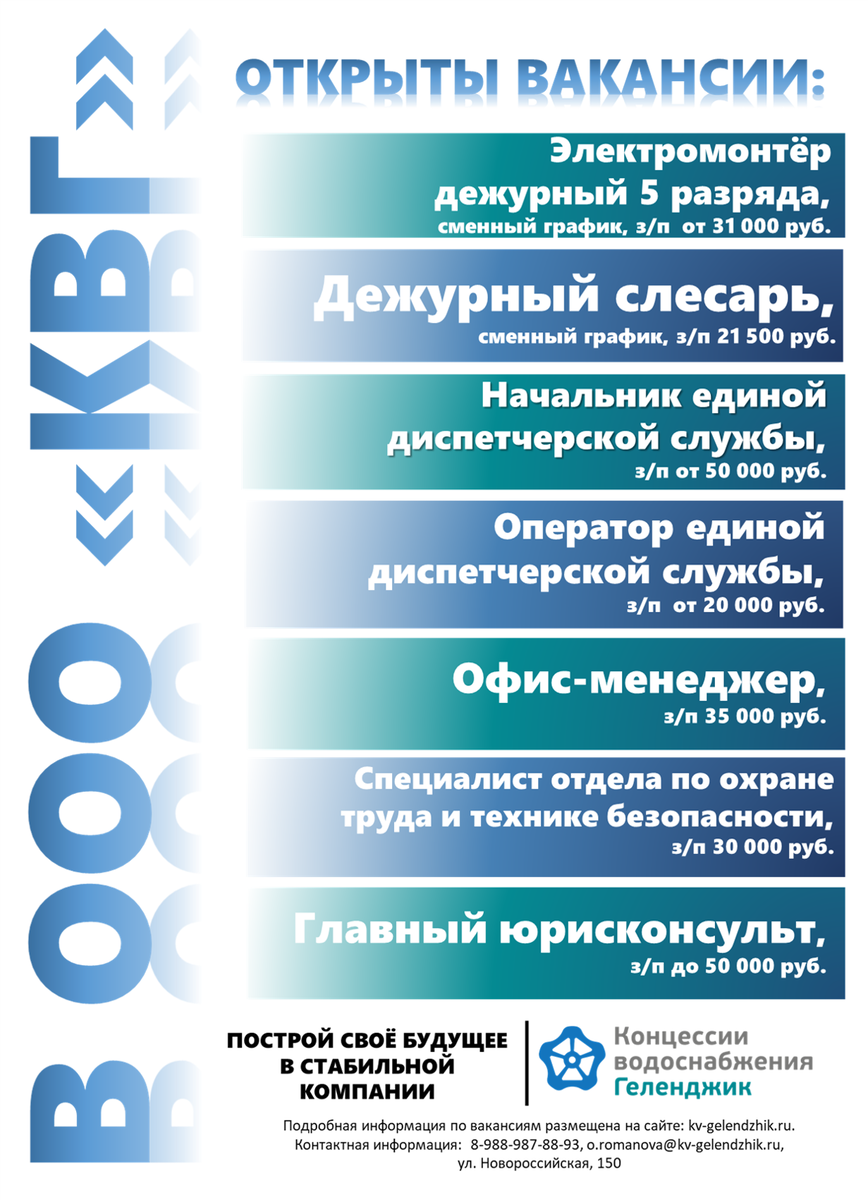 В ООО «КВГ»

ОТКРЫТЫ ВАКАНСИИ:

Электромонтёр дежурный 5 разряда,
сменный график, з/п от 31 000 руб.

Дежурный слесарь,
сменный график, з/п 21 500 руб.

Начальник единой диспетчерской службы,
з/п от 50 000 руб.

Оператор единой диспетчерской службы,
з/п от 20 000 руб.

Офис-менеджер,
з/п 35 000 руб.

Специалист отдела по охране труда и технике безопасности,
з/п 30 000 руб.

Главный юрисконсульт,
з/п до 50 000 руб.

ПОСТРОЙ СВОЁ БУДУЩЕЕ В СТАБИЛЬНОЙ КОМПАНИИ

Концессии водоснабжения Геленджик

Подробная информация по вакансиям размещена на сайте: kv-gelendzhik.ru.
Контактная информация: 8-988-987-88-93, o.romanova@kv-gelendzhik.ru,
ул. Новороссийская, 150